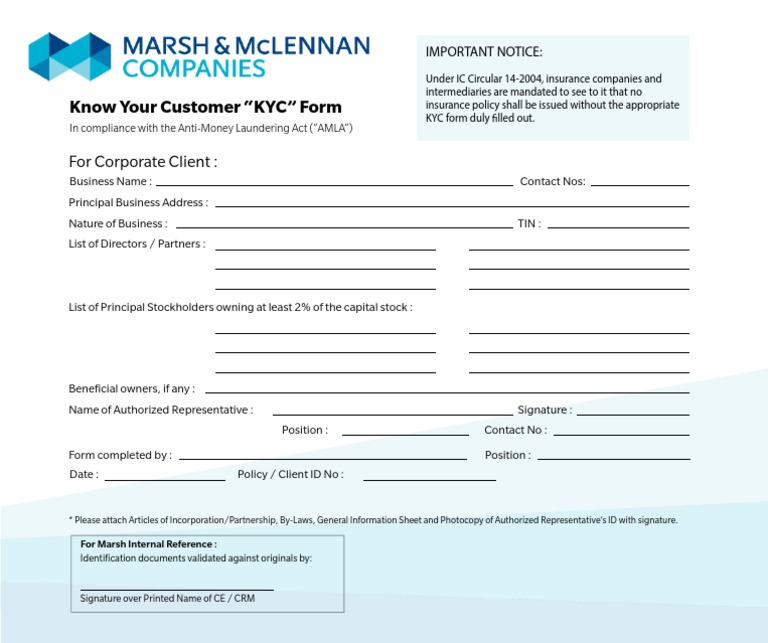 MARSH & McLENNAN COMPANIES

Know Your Customer "KYC" Form
In compliance with the Anti-Money Laundering Act ("AMLA")

IMPORTANT NOTICE:
Under IC Circular 14-2004, insurance companies and intermediaries are mandated to see to it that no insurance policy shall be issued without the appropriate KYC form duly filled out.

For Corporate Client :
Business Name : Contact Nos:
Principal Business Address :
Nature of Business : TIN :
List of Directors / Partners :

List of Principal Stockholders owning at least 2% of the capital stock :

Beneficial owners, if any :
Name of Authorized Representative : Signature :
Position : Contact No :
Form completed by : Position :
Date : Policy / Client ID No :

* Please attach Articles of Incorporation/Partnership, By-Laws, General Information Sheet and Photocopy of Authorized Representative's ID with signature.

For Marsh Internal Reference :
Identification documents validated against originals by:

Signature over Printed Name of CE / CRM